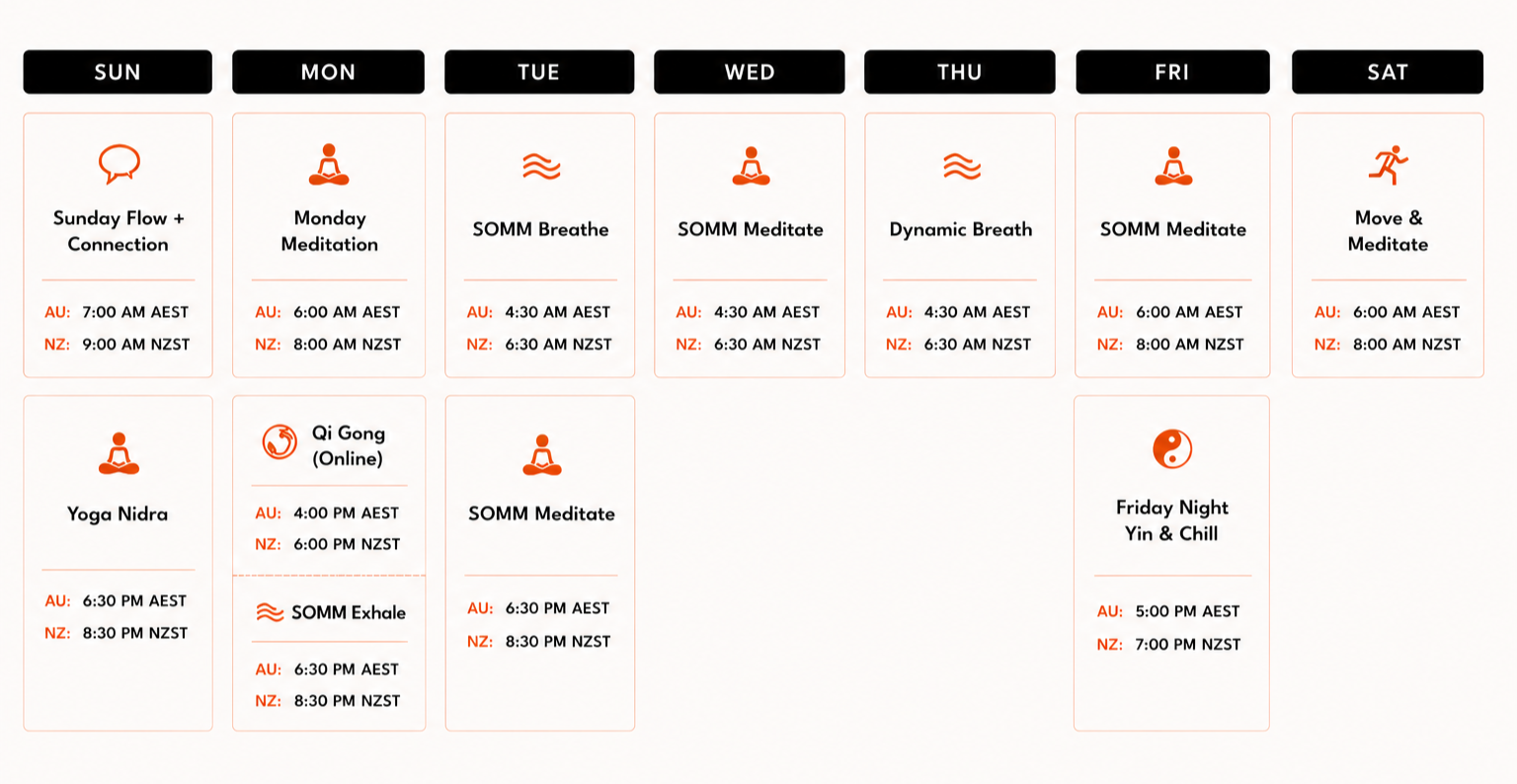 SUN

Sunday Flow + Connection

AU: 7:00 AM AEST
NZ: 9:00 AM NZST

Yoga Nidra

AU: 6:30 PM AEST
NZ: 8:30 PM NZST

MON

Monday Meditation

AU: 6:00 AM AEST
NZ: 8:00 AM NZST

Qi Gong (Online)

AU: 4:00 PM AEST
NZ: 6:00 PM NZST

SOMM Exhale

AU: 6:30 PM AEST
NZ: 8:30 PM NZST

TUE

SOMM Breathe

AU: 4:30 AM AEST
NZ: 6:30 AM NZST

SOMM Meditate

AU: 6:30 PM AEST
NZ: 8:30 PM NZST

WED

SOMM Meditate

AU: 4:30 AM AEST
NZ: 6:30 AM NZST

THU

Dynamic Breath

AU: 4:30 AM AEST
NZ: 6:30 AM NZST

FRI

SOMM Meditate

AU: 6:00 AM AEST
NZ: 8:00 AM NZST

Friday Night Yin & Chill

AU: 5:00 PM AEST
NZ: 7:00 PM NZST

SAT

Move & Meditate

AU: 6:00 AM AEST
NZ: 8:00 AM NZST